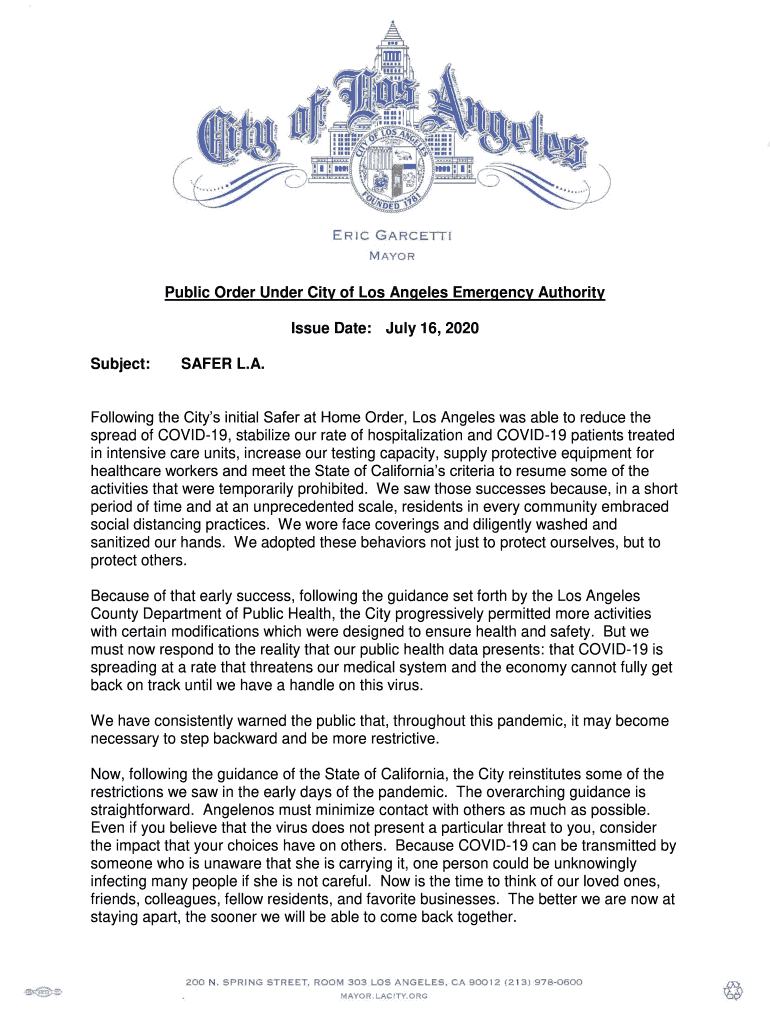 City of Los Angeles

CITY OF LOS ANGELES

FOUNDED 1781

ERIC GARCETTI
MAYOR

Public Order Under City of Los Angeles Emergency Authority

Issue Date: July 16, 2020

Subject: SAFER L.A.

Following the City's initial Safer at Home Order, Los Angeles was able to reduce the spread of COVID-19, stabilize our rate of hospitalization and COVID-19 patients treated in intensive care units, increase our testing capacity, supply protective equipment for healthcare workers and meet the State of California's criteria to resume some of the activities that were temporarily prohibited. We saw those successes because, in a short period of time and at an unprecedented scale, residents in every community embraced social distancing practices. We wore face coverings and diligently washed and sanitized our hands. We adopted these behaviors not just to protect ourselves, but to protect others.

Because of that early success, following the guidance set forth by the Los Angeles County Department of Public Health, the City progressively permitted more activities with certain modifications which were designed to ensure health and safety. But we must now respond to the reality that our public health data presents: that COVID-19 is spreading at a rate that threatens our medical system and the economy cannot fully get back on track until we have a handle on this virus.

We have consistently warned the public that, throughout this pandemic, it may become necessary to step backward and be more restrictive.

Now, following the guidance of the State of California, the City reinstitutes some of the restrictions we saw in the early days of the pandemic. The overarching guidance is straightforward. Angelenos must minimize contact with others as much as possible. Even if you believe that the virus does not present a particular threat to you, consider the impact that your choices have on others. Because COVID-19 can be transmitted by someone who is unaware that she is carrying it, one person could be unknowingly infecting many people if she is not careful. Now is the time to think of our loved ones, friends, colleagues, fellow residents, and favorite businesses. The better we are now at staying apart, the sooner we will be able to come back together.

200 N. SPRING STREET, ROOM 303 LOS ANGELES, CA 90012 (213) 978-0600
MAYOR.LACITY.ORG